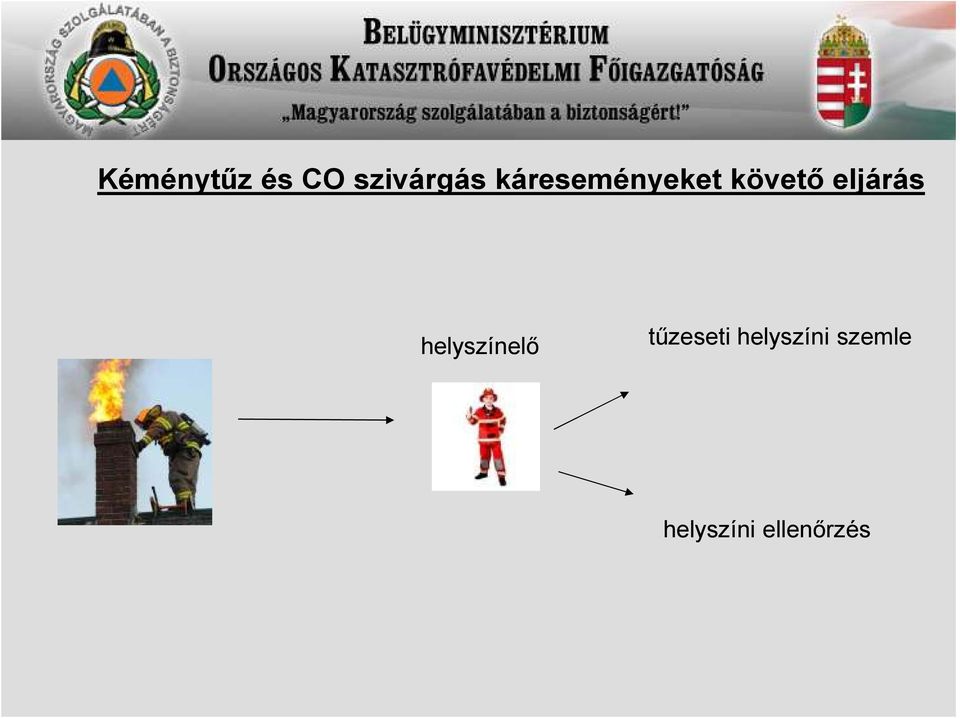 MAGYARORSZÁG SZOLGÁLATÁBAN A BIZTONSÁGÉRT

BELÜGYMINISZTÉRIUM
ORSZÁGOS KATASZTRÓFAVÉDELMI FŐIGAZGATÓSÁG
„Magyarország szolgálatában a biztonságért!”

Kéménytűz és CO szivárgás káreseményeket követő eljárás

helyszínelő

tűzeseti helyszíni szemle

helyszíni ellenőrzés